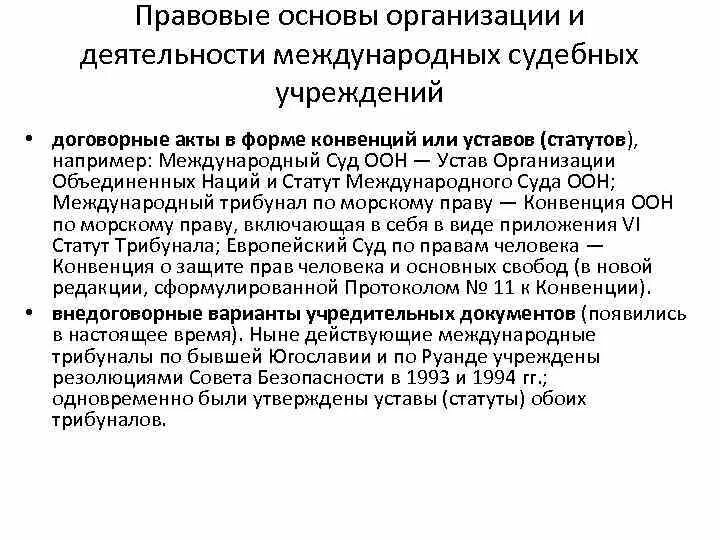 Правовые основы организации и деятельности международных судебных учреждений

• договорные акты в форме конвенций или уставов (статутов), например: Международный Суд ООН — Устав Организации Объединенных Наций и Статут Международного Суда ООН; Международный трибунал по морскому праву — Конвенция ООН по морскому праву, включающая в себя в виде приложения VI Статут Трибунала; Европейский Суд по правам человека — Конвенция о защите прав человека и основных свобод (в новой редакции, сформулированной Протоколом № 11 к Конвенции).

• внедоговорные варианты учредительных документов (появились в настоящее время). Ныне действующие международные трибуналы по бывшей Югославии и по Руанде учреждены резолюциями Совета Безопасности в 1993 и 1994 гг.; одновременно были утверждены уставы (статуты) обоих трибуналов.